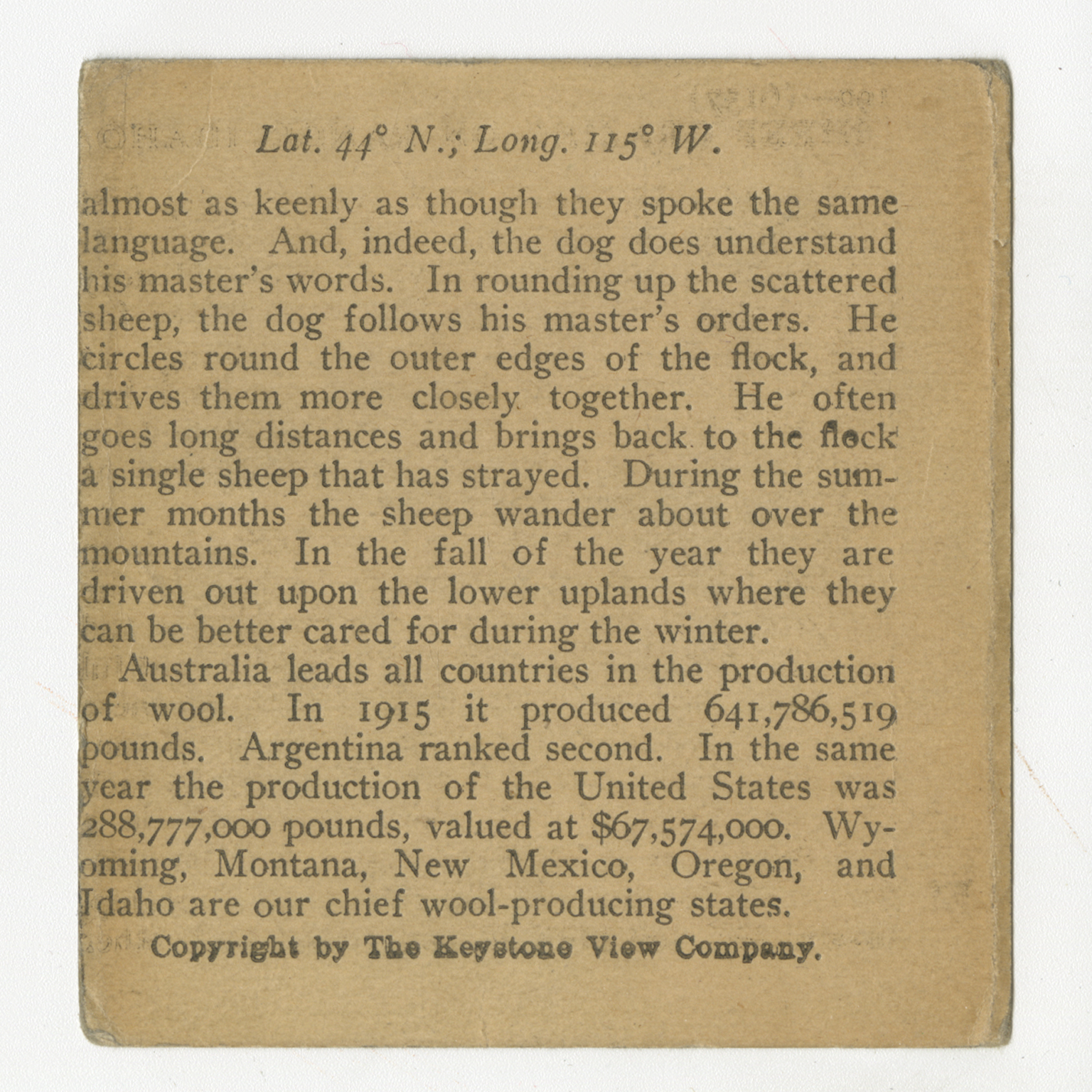 Lat. 44° N.; Long. 115° W.

almost as keenly as though they spoke the same language. And, indeed, the dog does understand his master's words. In rounding up the scattered sheep, the dog follows his master's orders. He circles round the outer edges of the flock, and drives them more closely together. He often goes long distances and brings back to the flock a single sheep that has strayed. During the summer months the sheep wander about over the mountains. In the fall of the year they are driven out upon the lower uplands where they can be better cared for during the winter.

Australia leads all countries in the production of wool. In 1915 it produced 641,786,519 pounds. Argentina ranked second. In the same year the production of the United States was 288,777,000 pounds, valued at $67,574,000. Wyoming, Montana, New Mexico, Oregon, and Idaho are our chief wool-producing states.

Copyright by The Keystone View Company.